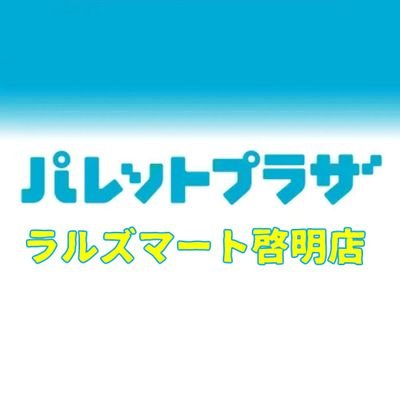 パレットプラザ

ラルズマート啓明店